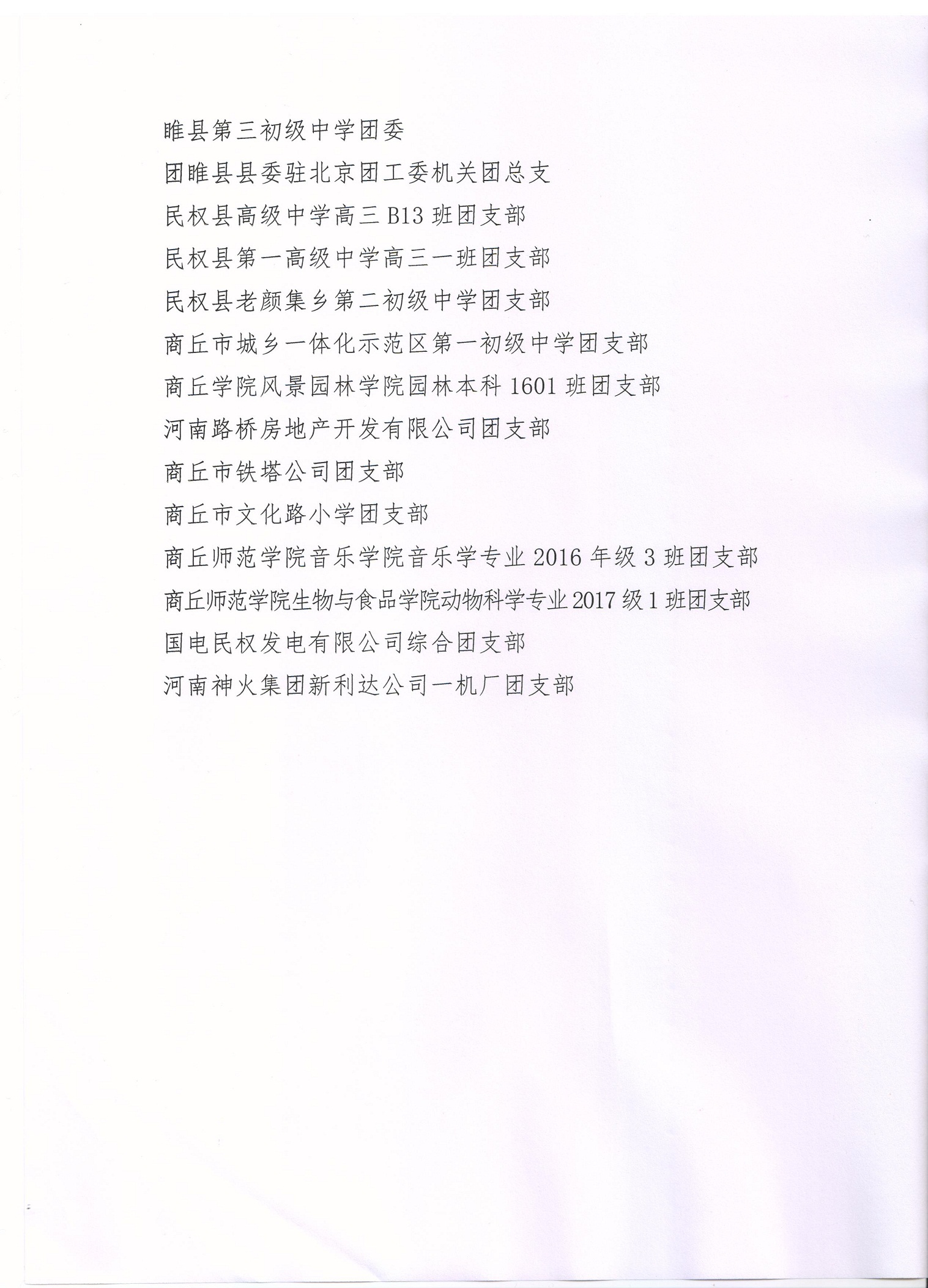 睢县第三初级中学团委

团睢县县委驻北京团工委机关团总支

民权县高级中学高三 B13 班团支部

民权县第一高级中学高三一班团支部

民权县老颜集乡第二初级中学团支部

商丘市城乡一体化示范区第一初级中学团支部

商丘学院风景园林学院园林本科 1601 班团支部

河南路桥房地产开发有限公司团支部

商丘市铁塔公司团支部

商丘市文化路小学团支部

商丘师范学院音乐学院音乐学专业 2016 年级 3 班团支部

商丘师范学院生物与食品学院动物科学专业 2017 级 1 班团支部

国电民权发电有限公司综合团支部

河南神火集团新利达公司一机厂团支部